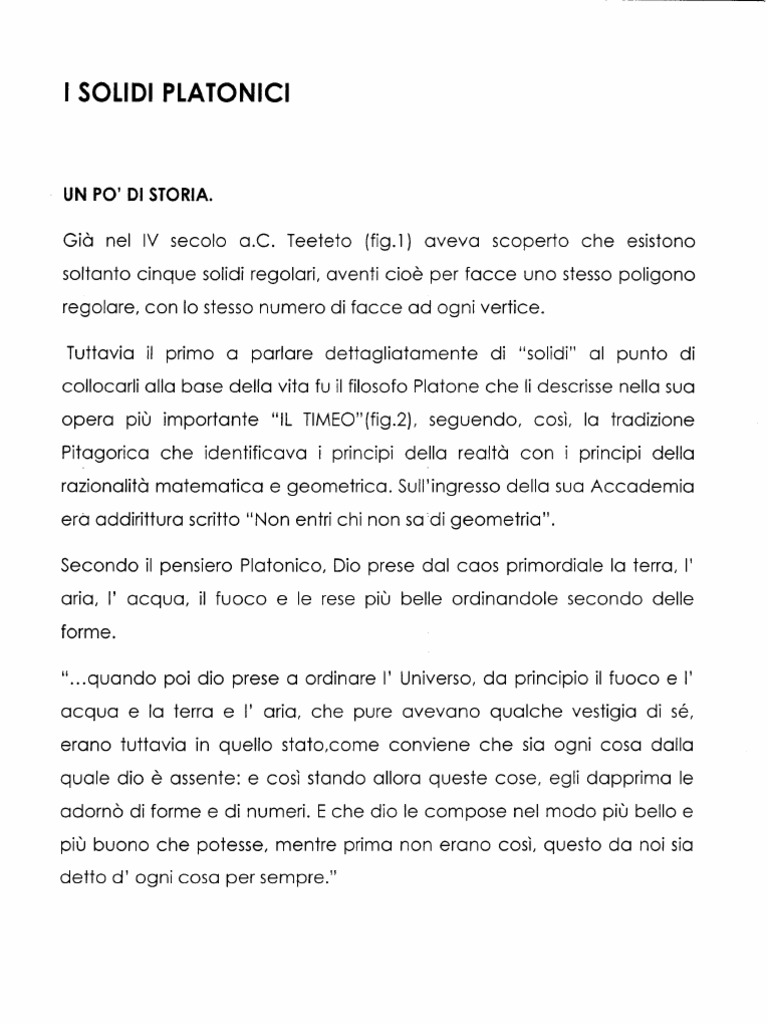 I SOLIDI PLATONICI

UN PO' DI STORIA.

Già nel IV secolo a.C. Teeteto (fig.1) aveva scoperto che esistono soltanto cinque solidi regolari, aventi cioè per facce uno stesso poligono regolare, con lo stesso numero di facce ad ogni vertice.

Tuttavia il primo a parlare dettagliatamente di "solidi" al punto di collocarli alla base della vita fu il filosofo Platone che li descrisse nella sua opera più importante "IL TIMEO"(fig.2), seguendo, così, la tradizione Pitagorica che identificava i principi della realtà con i principi della razionalità matematica e geometrica. Sull'ingresso della sua Accademia era addirittura scritto "Non entri chi non sa di geometria".

Secondo il pensiero Platonico, Dio prese dal caos primordiale la terra, l' aria, l' acqua, il fuoco e le rese più belle ordinandole secondo delle forme.

"...quando poi dio prese a ordinare l' Universo, da principio il fuoco e l' acqua e la terra e l' aria, che pure avevano qualche vestigia di sé, erano tuttavia in quello stato,come conviene che sia ogni cosa dalla quale dio è assente: e così stando allora queste cose, egli dapprima le adornò di forme e di numeri. E che dio le compose nel modo più bello e più buono che potesse, mentre prima non erano così, questo da noi sia detto d' ogni cosa per sempre."